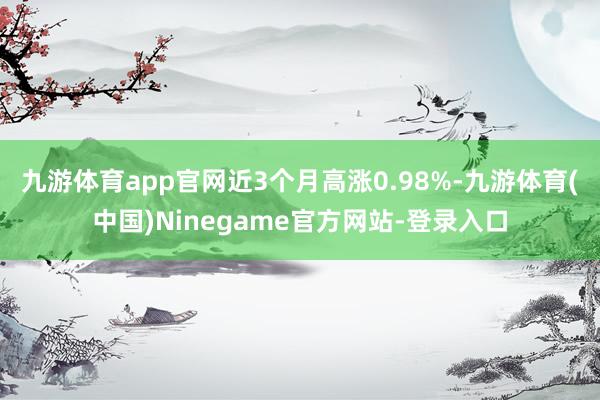 九游体育app官网近3个月高涨0.98%-九游体育(中国)Ninegame官方网站-登录入口